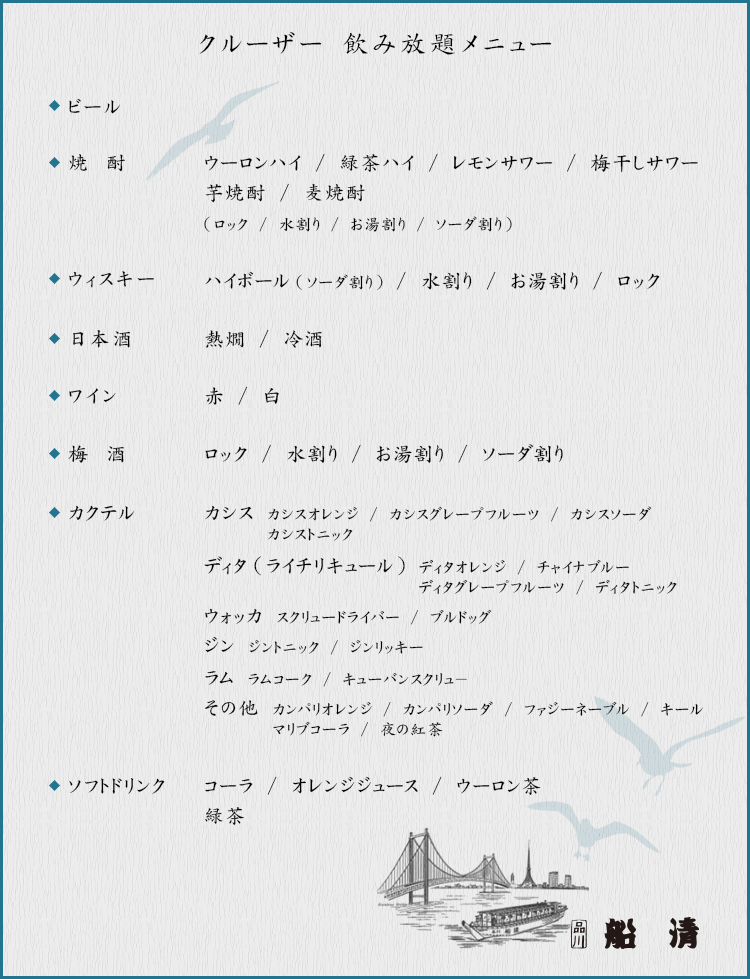 クルーザー　飲み放題メニュー

◆ ビール

◆ 焼　酎　　ウーロンハイ ／ 緑茶ハイ ／ レモンサワー ／ 梅干しサワー
芋焼酎 ／ 麦焼酎
（ロック ／ 水割り ／ お湯割り ／ ソーダ割り）

◆ ウィスキー　　ハイボール（ソーダ割り） ／ 水割り ／ お湯割り ／ ロック

◆ 日本酒　　熱燗 ／ 冷酒

◆ ワイン　　赤 ／ 白

◆ 梅　酒　　ロック ／ 水割り ／ お湯割り ／ ソーダ割り

◆ カクテル　　カシス　カシスオレンジ ／ カシスグレープフルーツ ／ カシスソーダ
カシストニック
ディタ（ライチリキュール）　ディタオレンジ ／ チャイナブルー
ディタグレープフルーツ ／ ディタトニック
ウォッカ　スクリュードライバー ／ ブルドッグ
ジン　ジントニック ／ ジンリッキー
ラム　ラムコーク ／ キューバンスクリュー
その他　カンパリオレンジ ／ カンパリソーダ ／ ファジーネーブル ／ キール
マリブコーラ ／ 夜の紅茶

◆ ソフトドリンク　　コーラ ／ オレンジジュース ／ ウーロン茶
緑茶

品川　船清